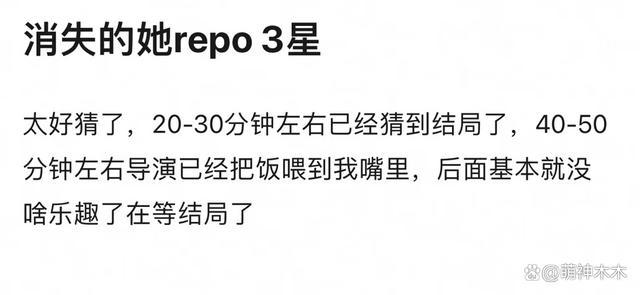 消失的她repo 3星

太好猜了，20-30分钟左右已经猜到结局了，40-50分钟左右导演已经把饭喂到我嘴里，后面基本就没啥乐趣了在等结局了

@萌神木木